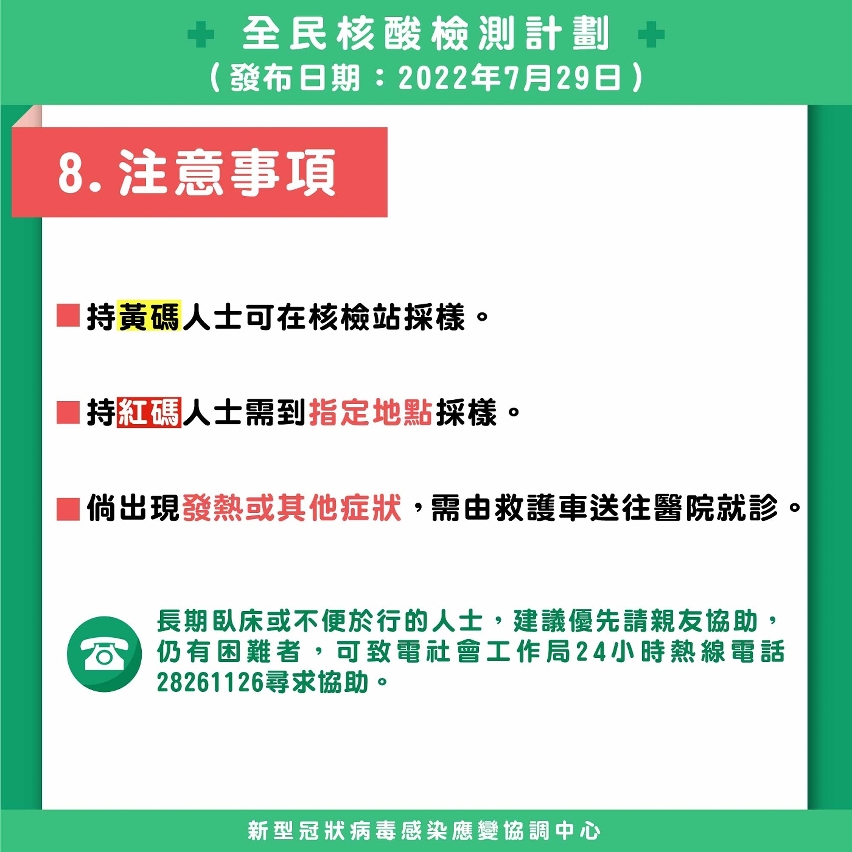 全民核酸檢測計劃
(發布日期：2022年7月29日)

8. 注意事項

持黃碼人士可在核檢站採樣。

持紅碼人士需到指定地點採樣。

倘出現發熱或其他症狀，需由救護車送往醫院就診。

長期臥床或不便於行的人士，建議優先請親友協助，仍有困難者，可致電社會工作局24小時熱線電話28261126尋求協助。

新型冠狀病毒感染應變協調中心